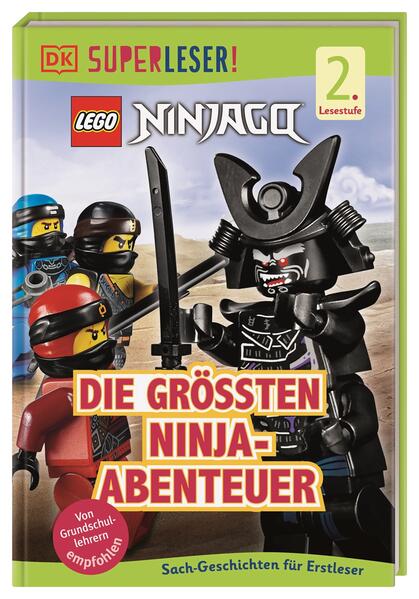 DK SUPERLESER!

2. Lesestufe

LEGO NINJAGO

DIE GRÖSSTEN NINJA-ABENTEUER

Von Grundschullehrern empfohlen

Sach-Geschichten für Erstleser